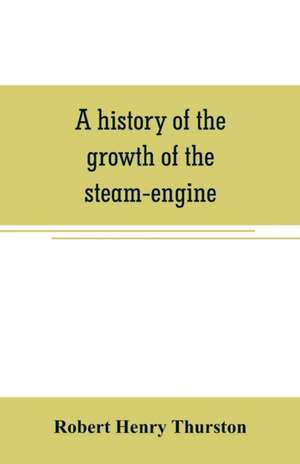 A history of the growth of the steam-engine

Robert Henry Thurston